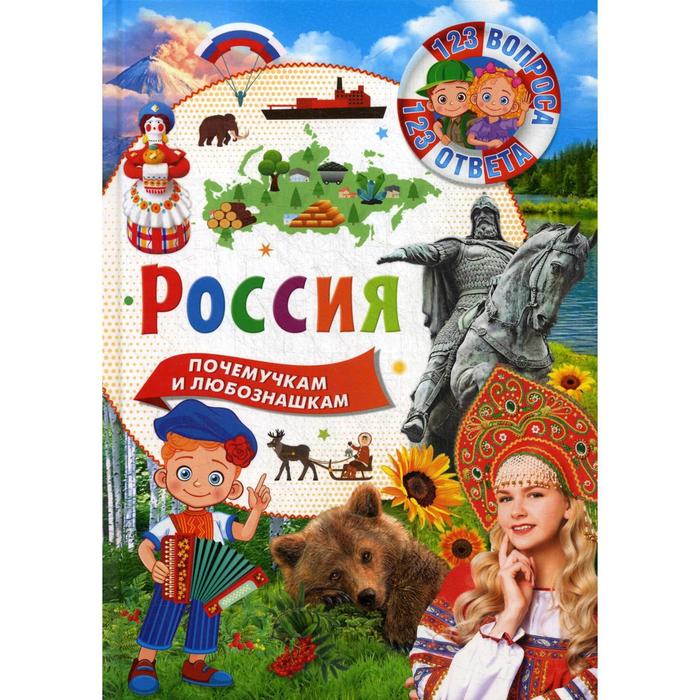 123 ВОПРОСА
123 ОТВЕТА

РОССИЯ

ПОЧЕМУЧКАМ И ЛЮБОЗНАШКАМ